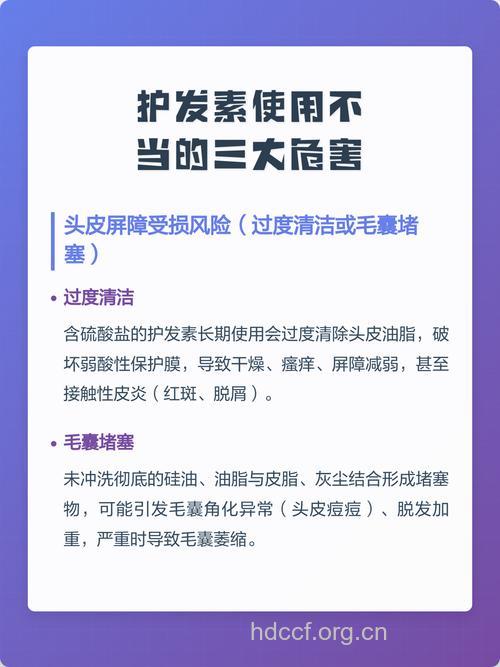 护发素使用不当的三大危害

头皮屏障受损风险（过度清洁或毛囊堵塞）

• 过度清洁

含硫酸盐的护发素长期使用会过度清除头皮油脂，破坏弱酸性保护膜，导致干燥、瘙痒、屏障减弱，甚至接触性皮炎（红斑、脱屑）。

• 毛囊堵塞

未冲洗彻底的硅油、油脂与皮脂、灰尘结合形成堵塞物，可能引发毛囊角化异常（头皮痘痘）、脱发加重，严重时导致毛囊萎缩。

hdccf.org.cn